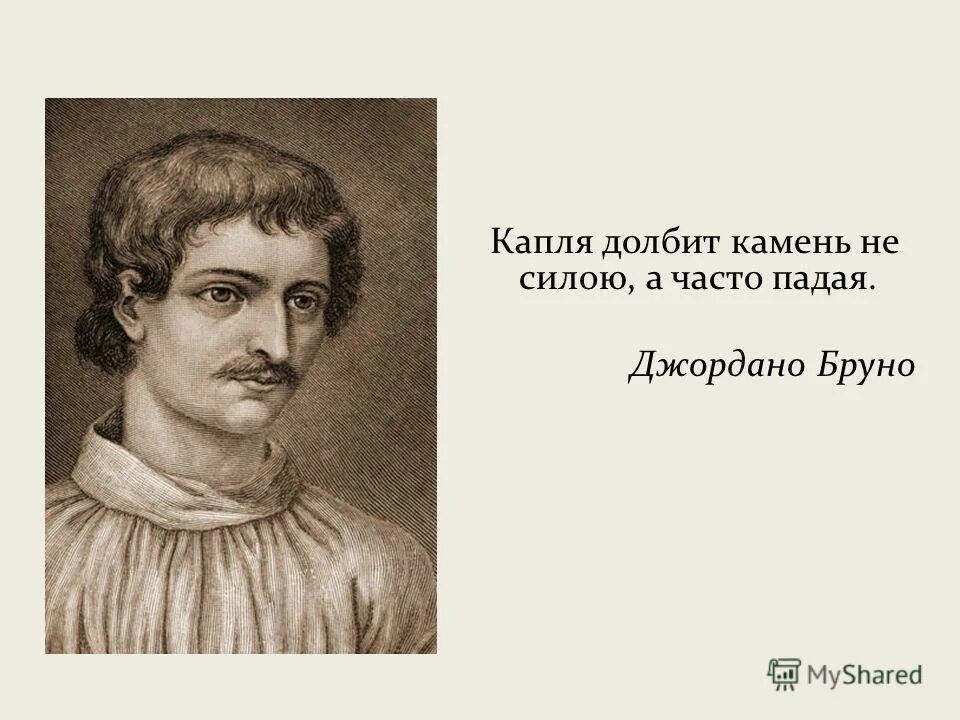 Капля долбит камень не силою, а часто падая.

Джордано Бруно

MyShared